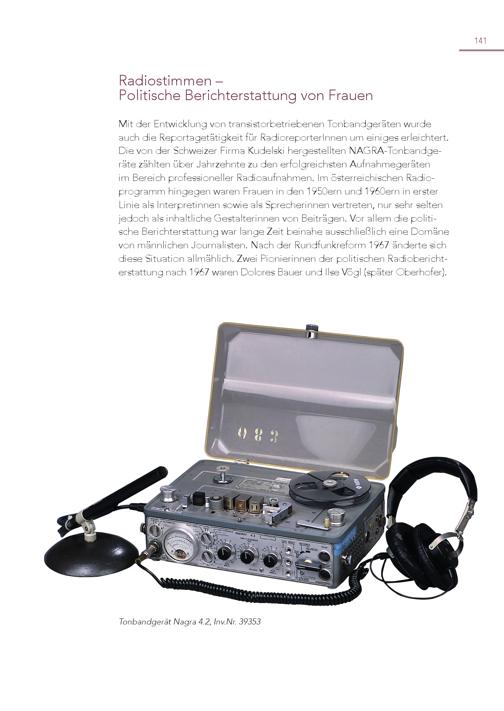 141

Radiostimmen –
Politische Berichterstattung von Frauen

Mit der Entwicklung von transistorbetriebenen Tonbandgeräten wurde auch die Reportagetätigkeit für RadioreporterInnen um einiges erleichtert. Die von der Schweizer Firma Kudelski hergestellten NAGRA-Tonbandgeräte zählten über Jahrzehnte zu den erfolgreichsten Aufnahmegeräten im Bereich professioneller Radioaufnahmen. Im österreichischen Radioprogramm hingegen waren Frauen in den 1950ern und 1960ern in erster Linie als Interpretinnen sowie als Sprecherinnen vertreten, nur sehr selten jedoch als inhaltliche Gestalterinnen von Beiträgen. Vor allem die politische Berichterstattung war lange Zeit beinahe ausschließlich eine Domäne von männlichen Journalisten. Nach der Rundfunkreform 1967 änderte sich diese Situation allmählich. Zwei Pionierinnen der politischen Radioberichterstattung nach 1967 waren Dolores Bauer und Ilse Vögl (später Oberhofer).

083

Tonbandgerät Nagra 4.2, Inv.Nr. 39353